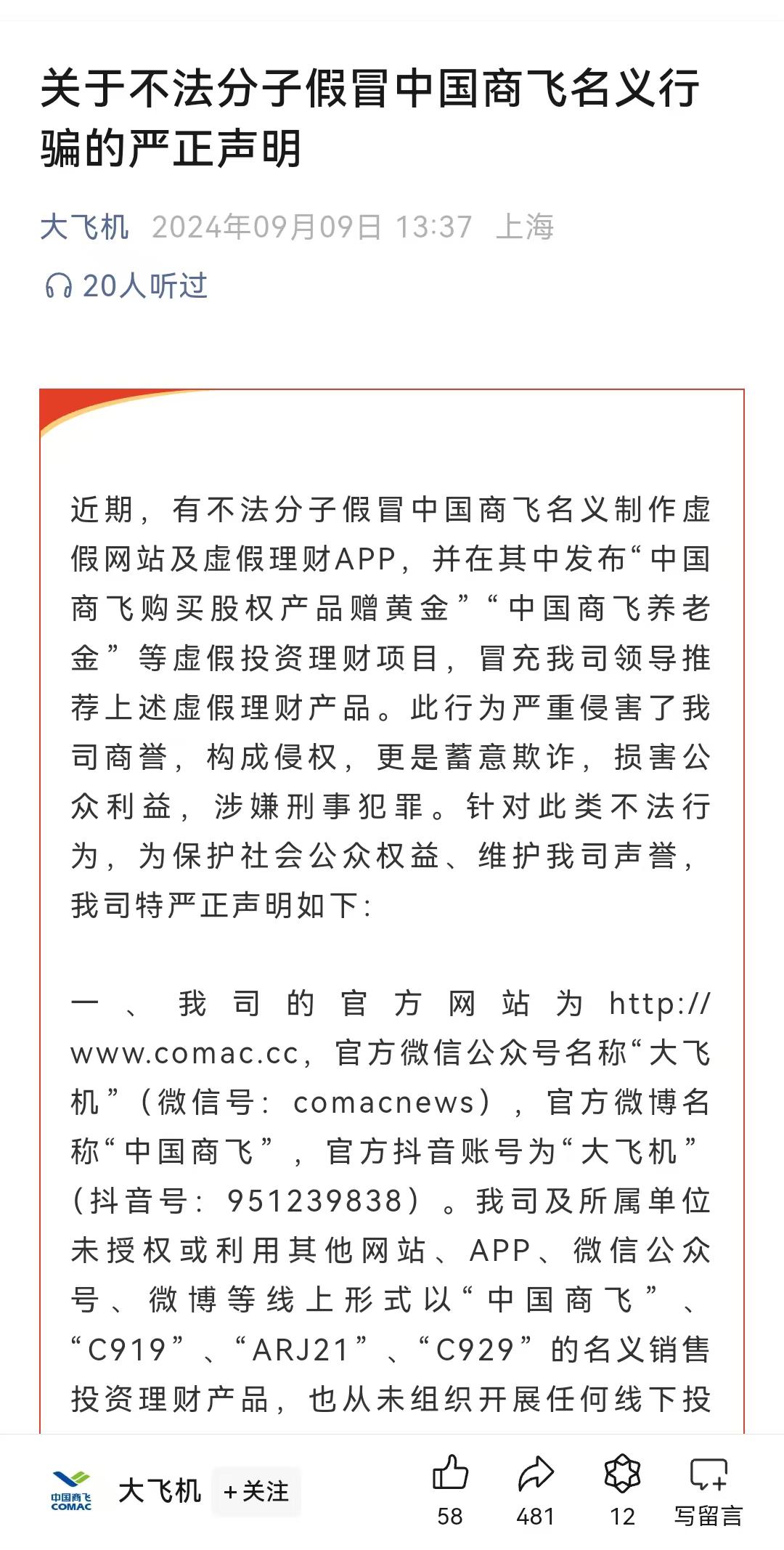 关于不法分子假冒中国商飞名义行骗的严正声明

大飞机 2024年09月09日 13:37 上海

20人听过

近期，有不法分子假冒中国商飞名义制作虚假网站及虚假理财APP，并在其中发布“中国商飞购买股权产品赠黄金”“中国商飞养老金”等虚假投资理财项目，冒充我司领导推荐上述虚假理财产品。此行为严重侵害了我司商誉，构成侵权，更是蓄意欺诈，损害公众利益，涉嫌刑事犯罪。针对此类不法行为，为保护社会公众权益、维护我司声誉，我司特严正声明如下：

一、我司的官方网站为http://www.comac.cc，官方微信公众号名称“大飞机”（微信号：comacnews），官方微博名称“中国商飞”，官方抖音账号为“大飞机”（抖音号：951239838）。我司及所属单位未授权或利用其他网站、APP、微信公众号、微博等线上形式以“中国商飞”、“C919”、“ARJ21”、“C929”的名义销售投资理财产品，也从未组织开展任何线下投

中国商飞 COMAC

大飞机 +关注

58 481 12 写留言